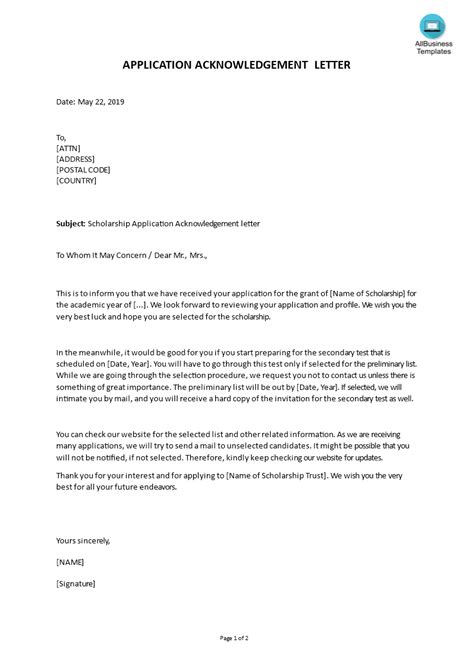 AllBusiness Templates

APPLICATION ACKNOWLEDGEMENT LETTER

Date: May 22, 2019

To,
[ATTN]
[ADDRESS]
[POSTAL CODE]
[COUNTRY]

Subject: Scholarship Application Acknowledgement letter

To Whom It May Concern / Dear Mr., Mrs.,

This is to inform you that we have received your application for the grant of [Name of Scholarship] for the academic year of [...]. We look forward to reviewing your application and profile. We wish you the very best luck and hope you are selected for the scholarship.

In the meanwhile, it would be good for you if you start preparing for the secondary test that is scheduled on [Date, Year]. You will have to go through this test only if selected for the preliminary list. While we are going through the selection procedure, we request you not to contact us unless there is something of great importance. The preliminary list will be out by [Date, Year]. If selected, we will intimate you by mail, and you will receive a hard copy of the invitation for the secondary test as well.

You can check our website for the selected list and other related information. As we are receiving many applications, we will try to send a mail to unselected candidates. It might be possible that you will not be notified, if not selected. Therefore, kindly keep checking our website for updates.

Thank you for your interest and for applying to [Name of Scholarship Trust]. We wish you the very best for all your future endeavors.

Yours sincerely,

[NAME]

[Signature]

Page 1 of 2